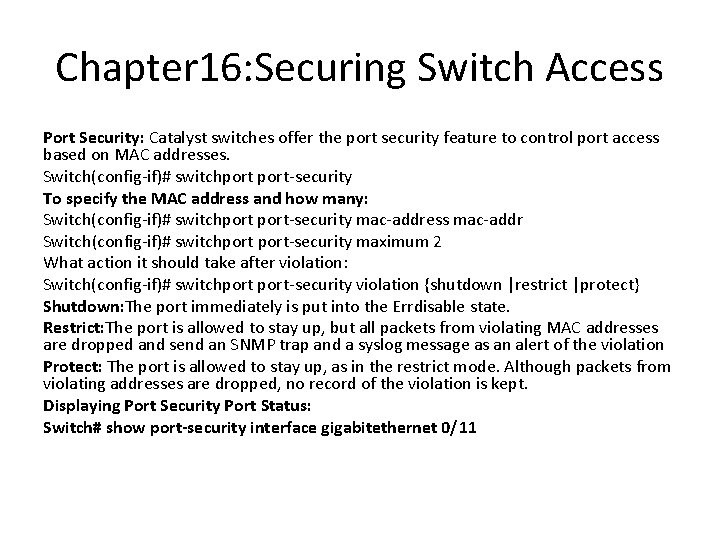 Chapter16:Securing Switch Access

Port Security: Catalyst switches offer the port security feature to control port access based on MAC addresses.

Switch(config-if)# switchport port-security

To specify the MAC address and how many:

Switch(config-if)# switchport port-security mac-address mac-addr

Switch(config-if)# switchport port-security maximum 2

What action it should take after violation:

Switch(config-if)# switchport port-security violation {shutdown |restrict |protect}

Shutdown:The port immediately is put into the Errdisable state.

Restrict:The port is allowed to stay up, but all packets from violating MAC addresses are dropped and send an SNMP trap and a syslog message as an alert of the violation

Protect: The port is allowed to stay up, as in the restrict mode. Although packets from violating addresses are dropped, no record of the violation is kept.

Displaying Port Security Port Status:

Switch# show port-security interface gigabitethernet 0/11